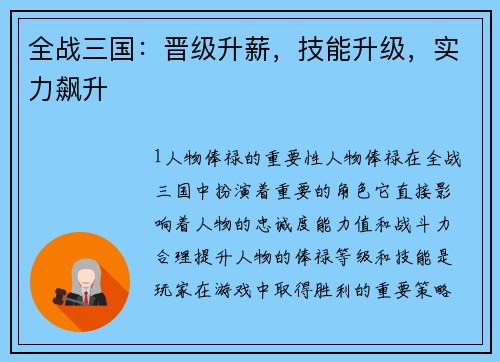 全战三国：晋级升薪，技能升级，实力飙升

1人物俸禄的重要性人物俸禄在全战三国中扮演着重要的角色它直接影响着人物的忠诚度能力值和战斗力合理提升人物的俸禄等级和技能是玩家在游戏中取得胜利的重要策略